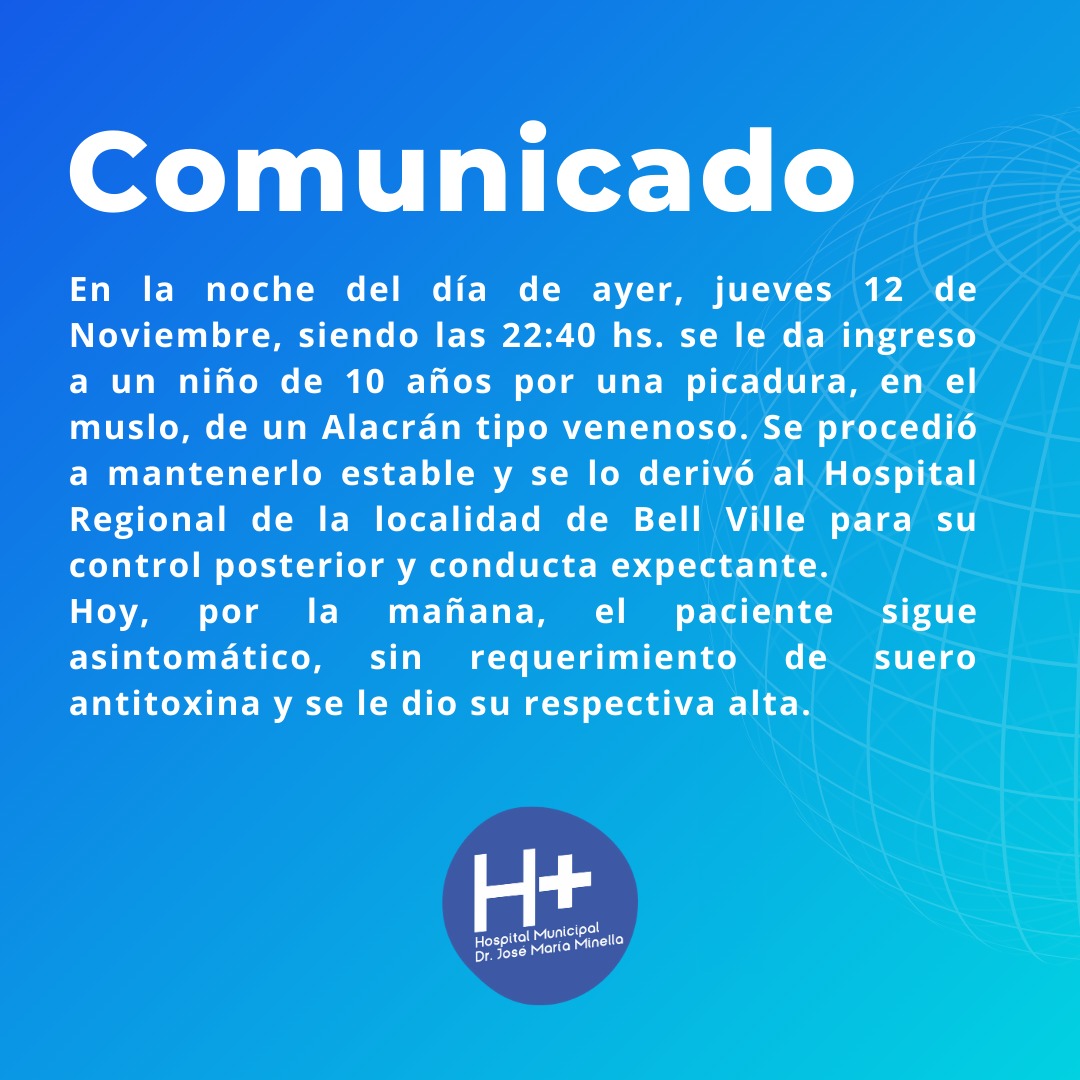 Comunicado

En la noche del día de ayer, jueves 12 de Noviembre, siendo las 22:40 hs. se le da ingreso a un niño de 10 años por una picadura, en el muslo, de un Alacrán tipo venenoso. Se procedió a mantenerlo estable y se lo derivó al Hospital Regional de la localidad de Bell Ville para su control posterior y conducta expectante.

Hoy, por la mañana, el paciente sigue asintomático, sin requerimiento de suero antitoxina y se le dio su respectiva alta.

H+
Hospital Municipal
Dr. José María Minella